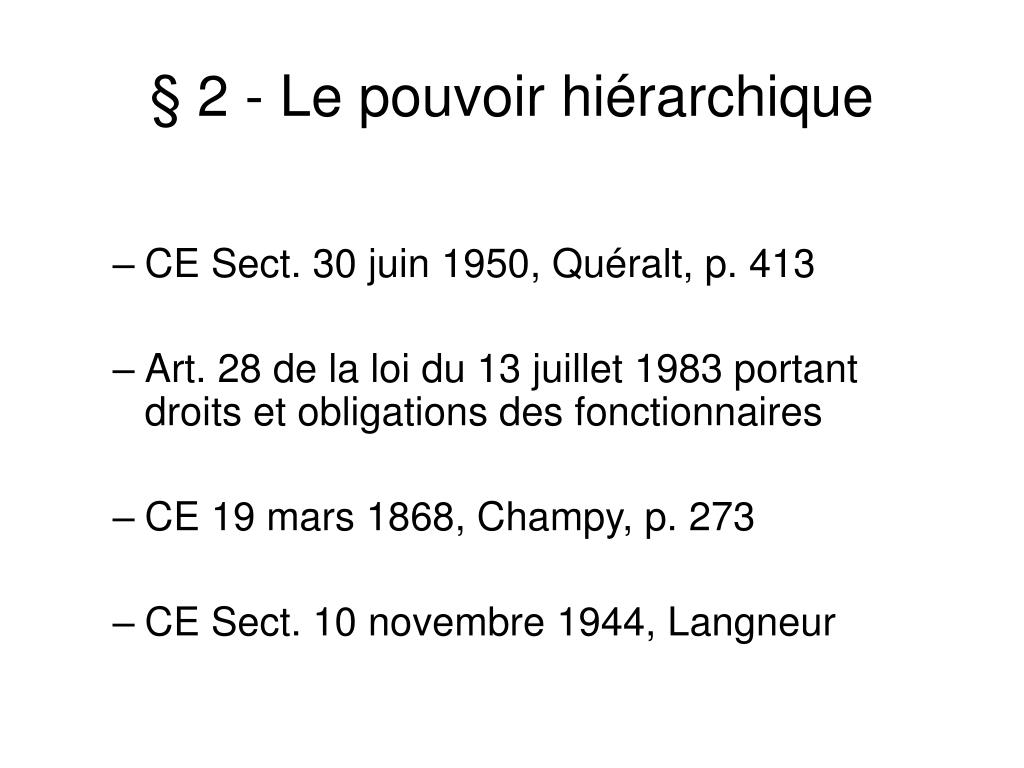 § 2 - Le pouvoir hiérarchique

– CE Sect. 30 juin 1950, Quéralt, p. 413

– Art. 28 de la loi du 13 juillet 1983 portant droits et obligations des fonctionnaires

– CE 19 mars 1868, Champy, p. 273

– CE Sect. 10 novembre 1944, Langneur